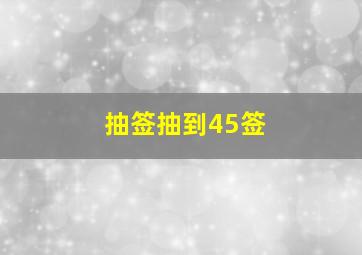 抽签抽到45签